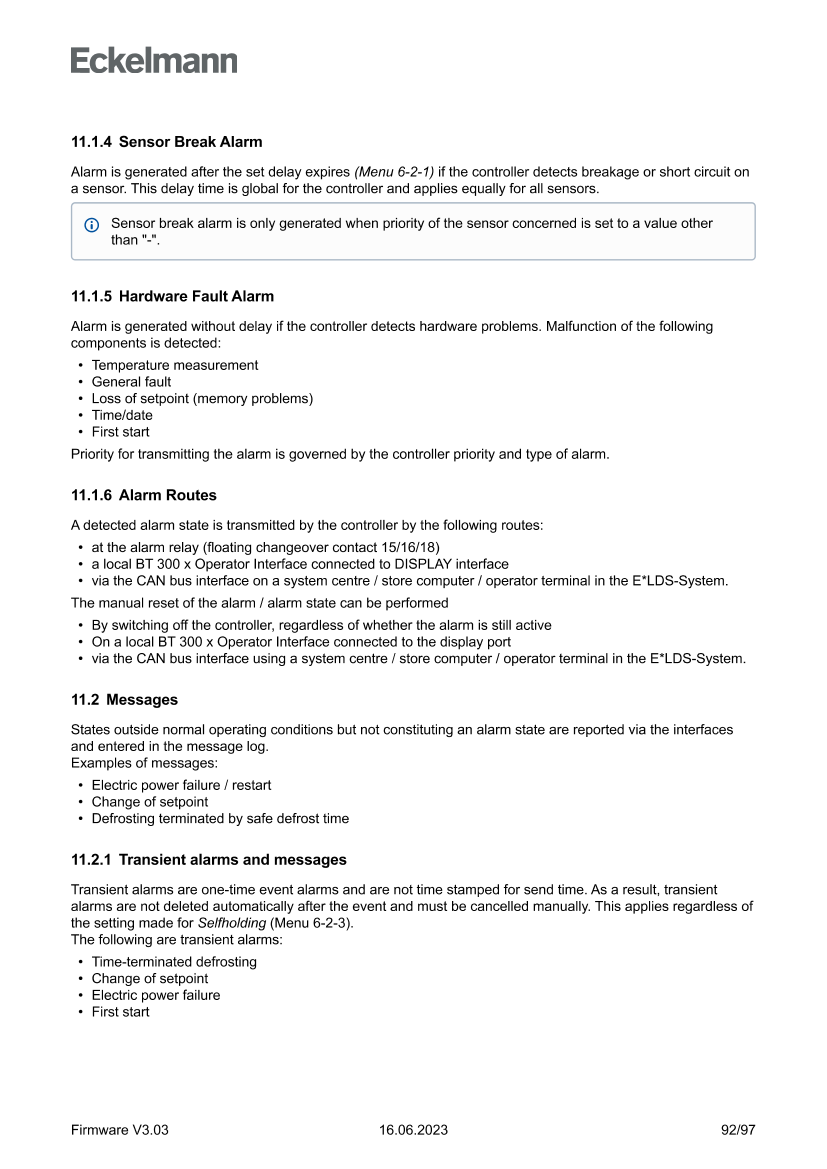 Eckelmann

11.1.4 Sensor Break Alarm

Alarm is generated after the set delay expires (Menu 6-2-1) if the controller detects breakage or short circuit on a sensor. This delay time is global for the controller and applies equally for all sensors.

Sensor break alarm is only generated when priority of the sensor concerned is set to a value other than "-".

11.1.5 Hardware Fault Alarm

Alarm is generated without delay if the controller detects hardware problems. Malfunction of the following components is detected:
• Temperature measurement
• General fault
• Loss of setpoint (memory problems)
• Time/date
• First start

Priority for transmitting the alarm is governed by the controller priority and type of alarm.

11.1.6 Alarm Routes

A detected alarm state is transmitted by the controller by the following routes:
• at the alarm relay (floating changeover contact 15/16/18)
• a local BT 300 x Operator Interface connected to DISPLAY interface
• via the CAN bus interface on a system centre / store computer / operator terminal in the E*LDS-System.

The manual reset of the alarm / alarm state can be performed
• By switching off the controller, regardless of whether the alarm is still active
• On a local BT 300 x Operator Interface connected to the display port
• via the CAN bus interface using a system centre / store computer / operator terminal in the E*LDS-System.

11.2 Messages

States outside normal operating conditions but not constituting an alarm state are reported via the interfaces and entered in the message log.
Examples of messages:
• Electric power failure / restart
• Change of setpoint
• Defrosting terminated by safe defrost time

11.2.1 Transient alarms and messages

Transient alarms are one-time event alarms and are not time stamped for send time. As a result, transient alarms are not deleted automatically after the event and must be cancelled manually. This applies regardless of the setting made for Selfholding (Menu 6-2-3).
The following are transient alarms:
• Time-terminated defrosting
• Change of setpoint
• Electric power failure
• First start

Firmware V3.03 16.06.2023 92/97